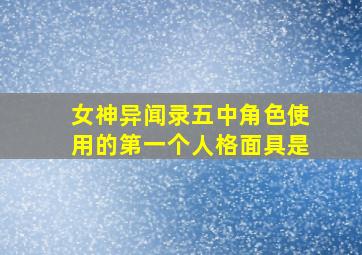 女神异闻录五中角色使用的第一个人格面具是